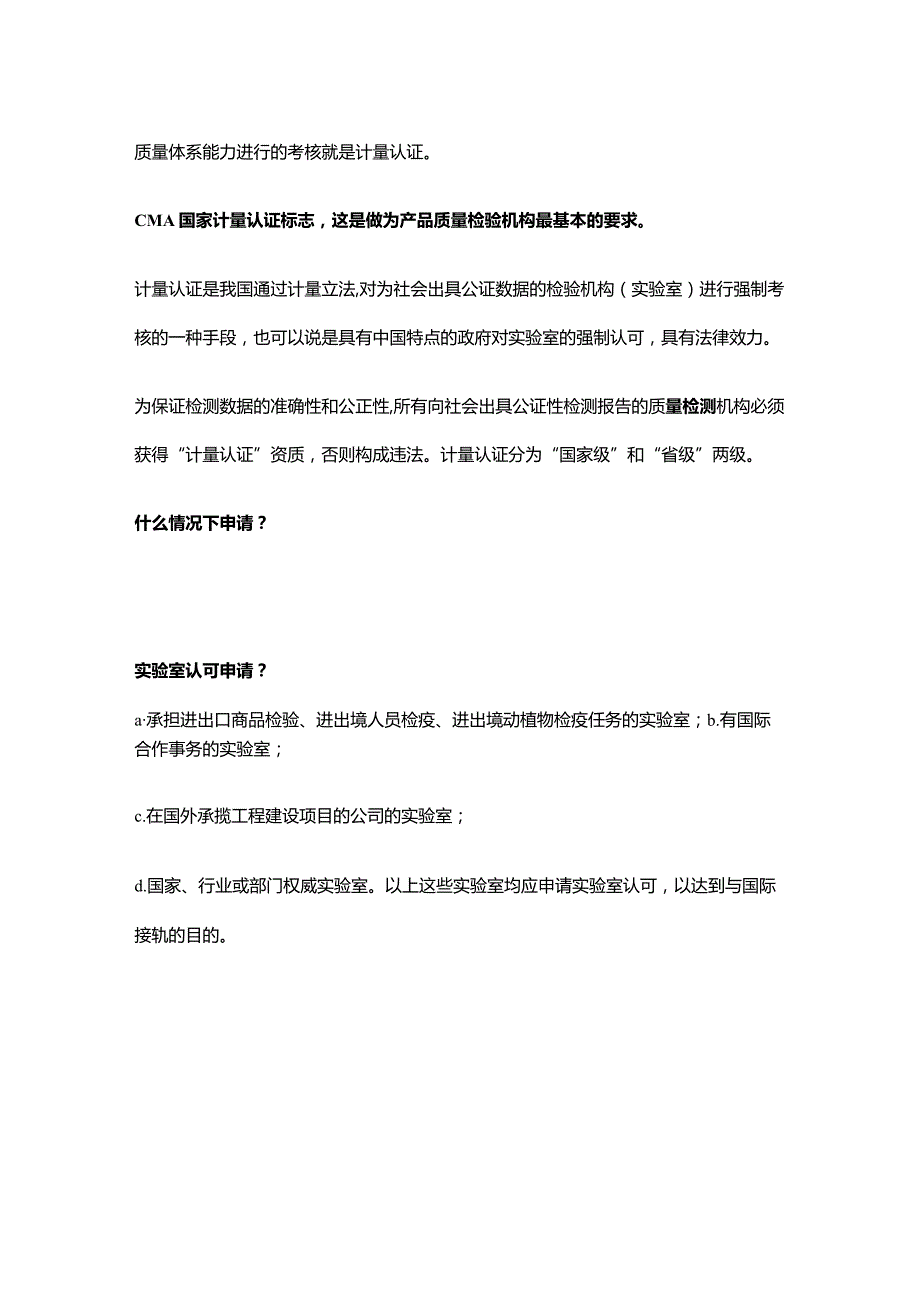 质量体系能力进行的考核就是计量认证。

CMA 国家计量认证标志，这是做为产品质量检验机构最基本的要求。

计量认证是我国通过计量立法,对为社会出具公证数据的检验机构（实验室）进行强制考核的一种手段，也可以说是具有中国特点的政府对实验室的强制认可，具有法律效力。

为保证检测数据的准确性和公正性,所有向社会出具公证性检测报告的质量检测机构必须获得“计量认证”资质，否则构成违法。计量认证分为“国家级”和“省级”两级。

什么情况下申请？

实验室认可申请？

a·承担进出口商品检验、进出境人员检疫、进出境动植物检疫任务的实验室；b.有国际合作事务的实验室；

c.在国外承揽工程建设项目的公司的实验室；

d.国家、行业或部门权威实验室。以上这些实验室均应申请实验室认可，以达到与国际接轨的目的。